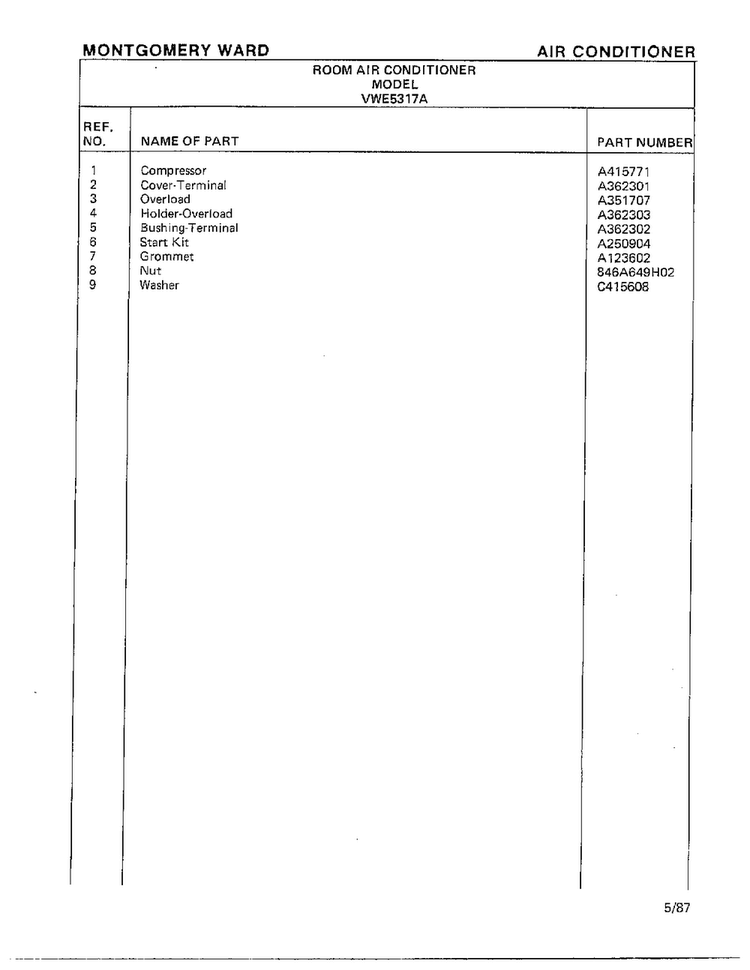 MONTGOMERY WARD

AIR CONDITIONER

ROOM AIR CONDITIONER
MODEL
VWE5317A

| REF. NO. | NAME OF PART | PART NUMBER |
|---|---|---|
| 1 | Compressor | A415771 |
| 2 | Cover-Terminal | A362301 |
| 3 | Overload | A351707 |
| 4 | Holder-Overload | A362303 |
| 5 | Bushing-Terminal | A362302 |
| 6 | Start Kit | A250904 |
| 7 | Grommet | A123602 |
| 8 | Nut | 846A649H02 |
| 9 | Washer | C415608 |

5/87